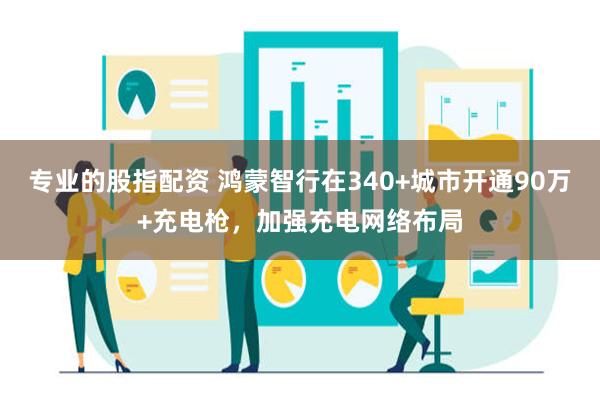 专业的股指配资 鸿蒙智行在340+城市开通90万+充电枪，加强充电网络布局